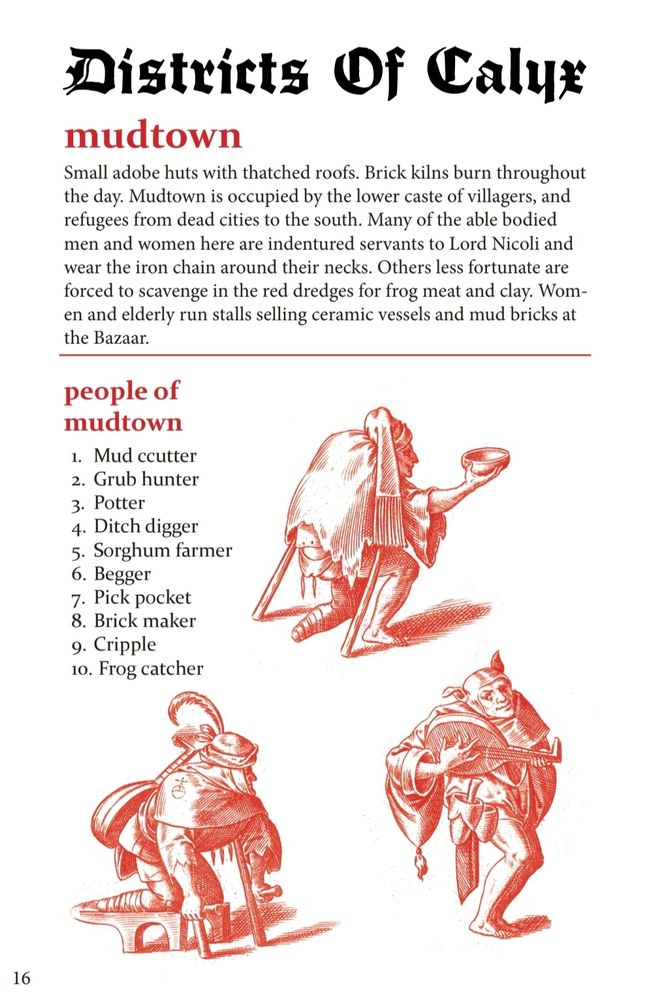 Districts Of Calyx

mudtown

Small adobe huts with thatched roofs. Brick kilns burn throughout the day. Mudtown is occupied by the lower caste of villagers, and refugees from dead cities to the south. Many of the able bodied men and women here are indentured servants to Lord Nicoli and wear the iron chain around their necks. Others less fortunate are forced to scavenge in the red dredges for frog meat and clay. Women and elderly run stalls selling ceramic vessels and mud bricks at the Bazaar.

people of mudtown

1. Mud ccutter
2. Grub hunter
3. Potter
4. Ditch digger
5. Sorghum farmer
6. Begger
7. Pick pocket
8. Brick maker
9. Cripple
10. Frog catcher

16